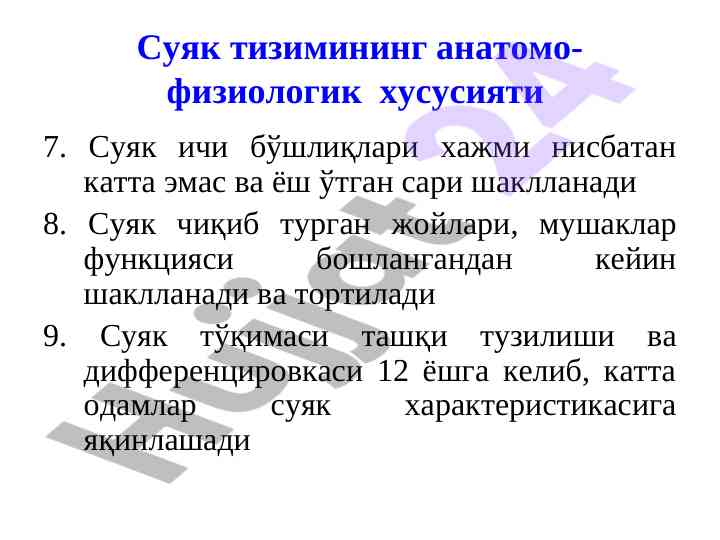 Суяк тизимининг анатомо-физиологик хусусияти

7. Суяк ичи бўшлиқлари хажми нисбатан катта эмас ва ёш ўтган сари шаклланади

8. Суяк чиқиб турган жойлари, мушаклар функцияси бошлангандан кейин шаклланади ва тортилади

9. Суяк тўқимаси ташқи тузилиши ва дифференцировкаси 12 ёшга келиб, катта одамлар суяк характеристикасига яқинлашади

Hujjat 24